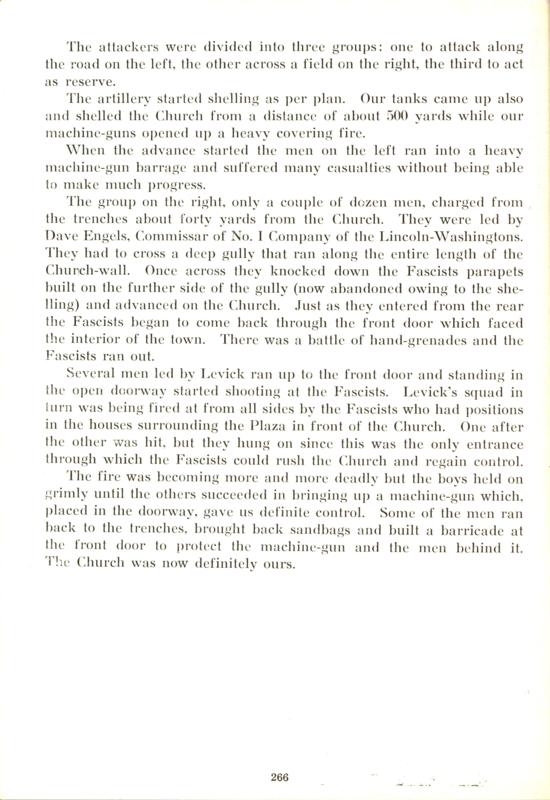 The attackers were divided into three groups: one to attack along the road on the left, the other across a field on the right, the third to act as reserve.

The artillery started shelling as per plan. Our tanks came up also and shelled the Church from a distance of about 500 yards while our machine-guns opened up a heavy covering fire.

When the advance started the men on the left ran into a heavy machine-gun barrage and suffered many casualties without being able to make much progress.

The group on the right, only a couple of dozen men, charged from the trenches about forty yards from the Church. They were led by Dave Engels, Commissar of No. 1 Company of the Lincoln-Washingtons. They had to cross a deep gully that ran along the entire length of the Church-wall. Once across they knocked down the Fascists parapets built on the further side of the gully (now abandoned owing to the shelling) and advanced on the Church. Just as they entered from the rear the Fascists began to come back through the front door which faced the interior of the town. There was a battle of hand-grenades and the Fascists ran out.

Several men led by Levick ran up to the front door and standing in the open doorway started shooting at the Fascists. Levick's squad in turn was being fired at from all sides by the Fascists who had positions in the houses surrounding the Plaza in front of the Church. One after the other was hit, but they hung on since this was the only entrance through which the Fascists could rush the Church and regain control.

The fire was becoming more and more deadly but the boys held on grimly until the others succeeded in bringing up a machine-gun which, placed in the doorway, gave us definite control. Some of the men ran back to the trenches, brought back sandbags and built a barricade at the front door to protect the machine-gun and the men behind it. The Church was now definitely ours.

266